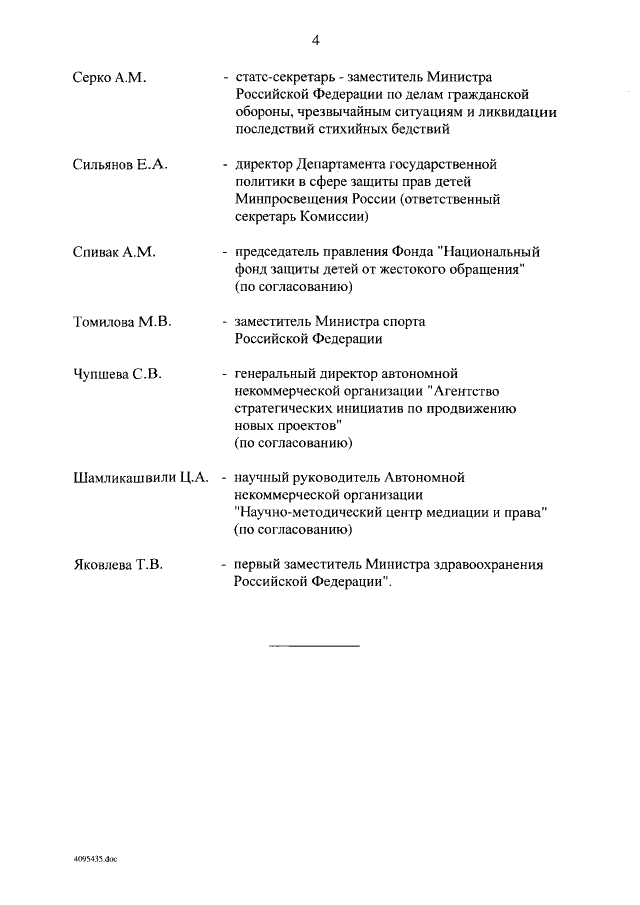 4

Серко А.М. - статс-секретарь - заместитель Министра Российской Федерации по делам гражданской обороны, чрезвычайным ситуациям и ликвидации последствий стихийных бедствий

Сильянов Е.А. - директор Департамента государственной политики в сфере защиты прав детей Минпросвещения России (ответственный секретарь Комиссии)

Спивак А.М. - председатель правления Фонда "Национальный фонд защиты детей от жестокого обращения" (по согласованию)

Томилова М.В. - заместитель Министра спорта Российской Федерации

Чупшева С.В. - генеральный директор автономной некоммерческой организации "Агентство стратегических инициатив по продвижению новых проектов" (по согласованию)

Шамликашвили Ц.А. - научный руководитель Автономной некоммерческой организации "Научно-методический центр медиации и права" (по согласованию)

Яковлева Т.В. - первый заместитель Министра здравоохранения Российской Федерации".

4095435.doc